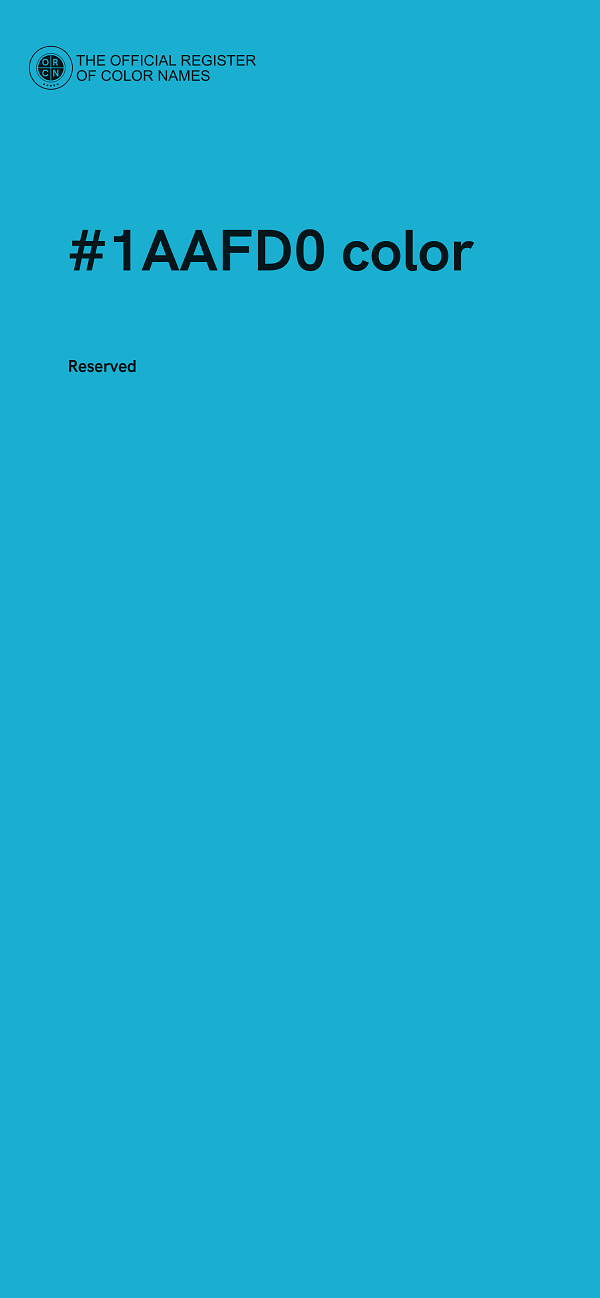 O R
C N

THE OFFICIAL REGISTER OF COLOR NAMES

#1AAFD0 color

Reserved